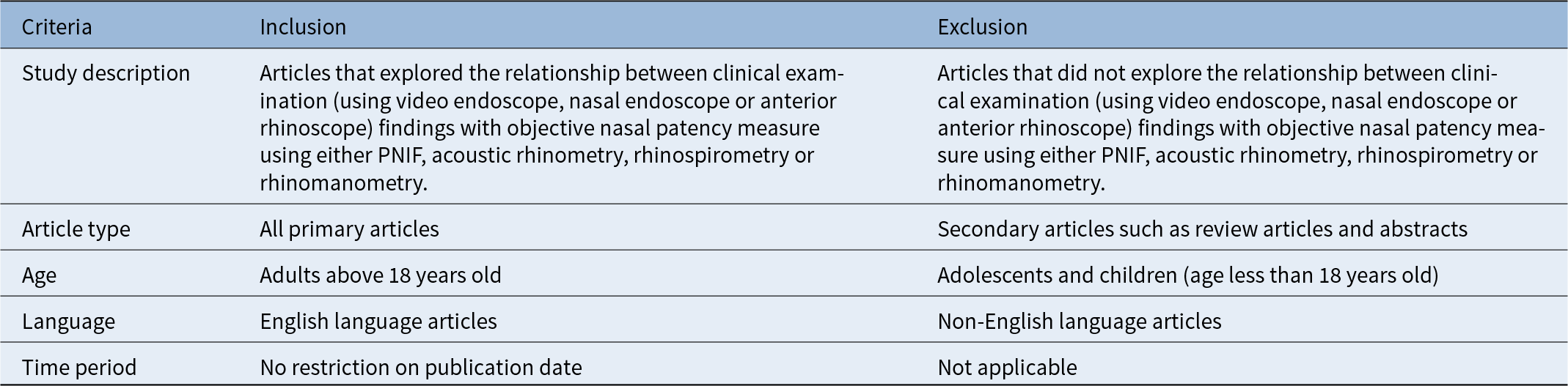 | Criteria | Inclusion | Exclusion |
|---|---|---|
| Study description | Articles that explored the relationship between clinical examination (using video endoscope, nasal endoscope or anterior rhinoscope) findings with objective nasal patency measure using either PNIF, acoustic rhinometry, rhinospirometry or rhinomanometry. | Articles that did not explore the relationship between clinical examination (using video endoscope, nasal endoscope or anterior rhinoscope) findings with objective nasal patency measure using either PNIF, acoustic rhinometry, rhinospirometry or rhinomanometry. |
| Article type | All primary articles | Secondary articles such as review articles and abstracts |
| Age | Adults above 18 years old | Adolescents and children (age less than 18 years old) |
| Language | English language articles | Non-English language articles |
| Time period | No restriction on publication date | Not applicable |